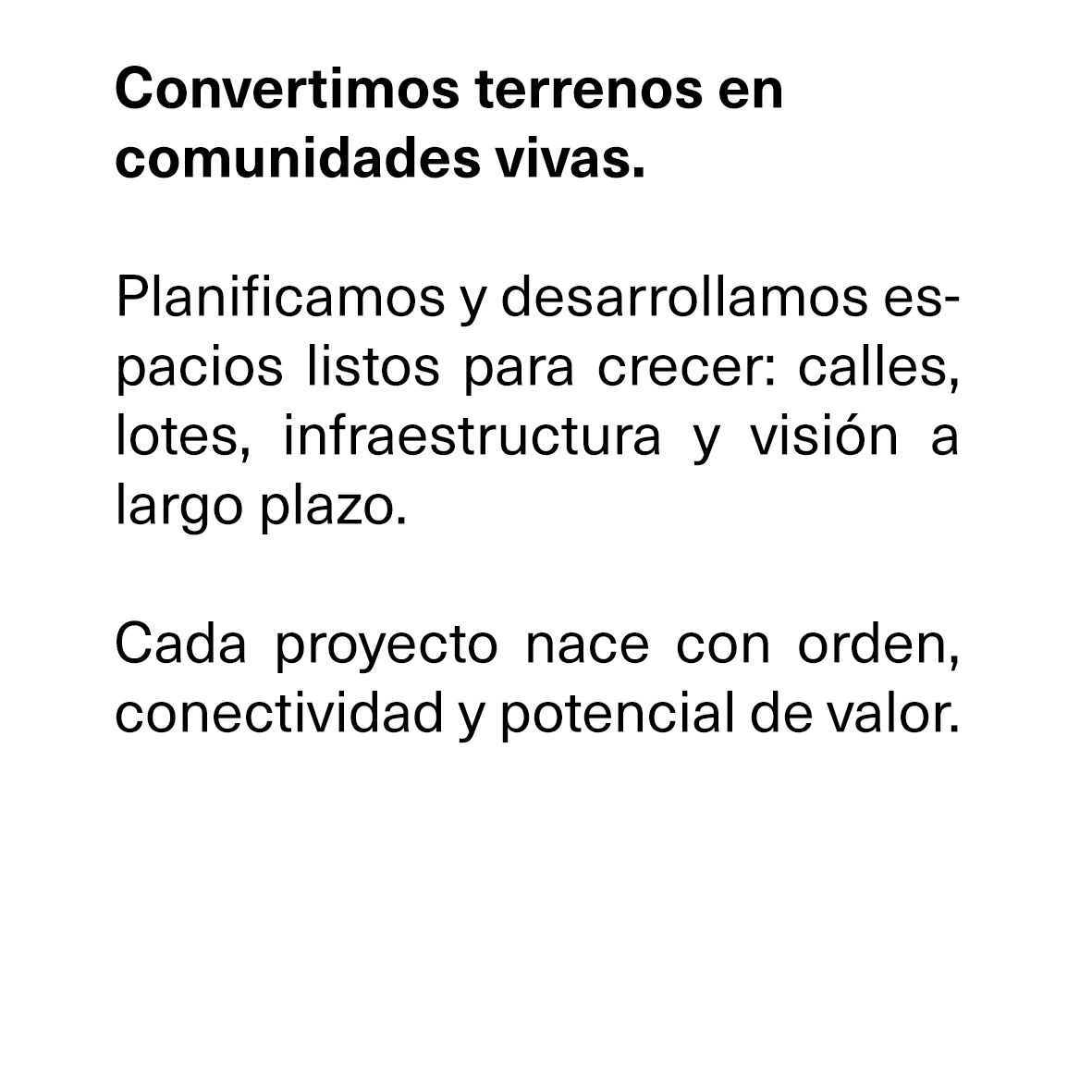 Convertimos terrenos en comunidades vivas.

Planificamos y desarrollamos espacios listos para crecer: calles, lotes, infraestructura y visión a largo plazo.

Cada proyecto nace con orden, conectividad y potencial de valor.